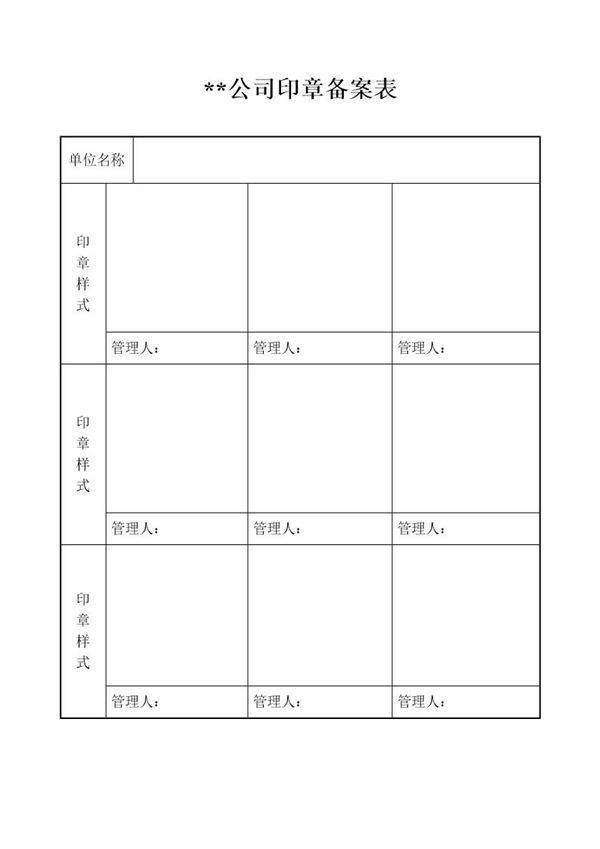 **公司印章备案表

| 单位名称 | | | |
|---|---|---|---|
| 印章样式 | | | |
| | 管理人： | 管理人： | 管理人： |
| 印章样式 | | | |
| | 管理人： | 管理人： | 管理人： |
| 印章样式 | | | |
| | 管理人： | 管理人： | 管理人： |